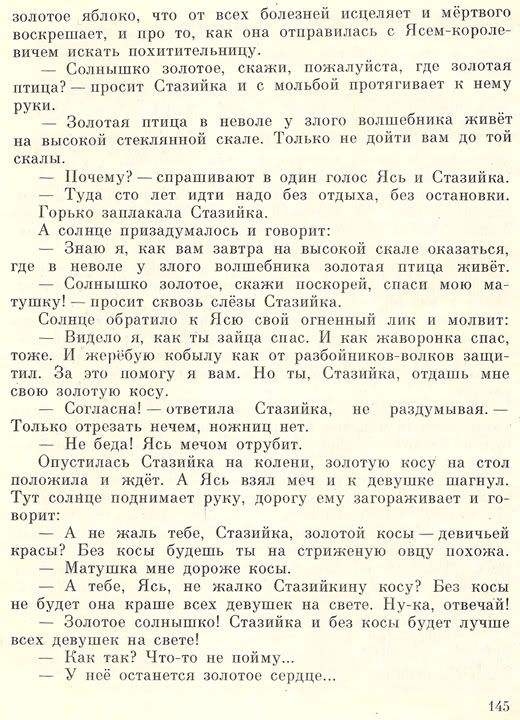 золотое яблоко, что от всех болезней исцеляет и мёртвого воскрешает, и про то, как она отправилась с Ясем-королевичем искать похитительницу.

— Солнышко золотое, скажи, пожалуйста, где золотая птица? — просит Стазийка и с мольбой протягивает к нему руки.

— Золотая птица в неволе у злого волшебника живёт на высокой стеклянной скале. Только не дойти вам до той скалы.

— Почему? — спрашивают в один голос Ясь и Стазийка.

— Туда сто лет идти надо без отдыха, без остановки.

Горько заплакала Стазийка.

А солнце призадумалось и говорит:

— Знаю я, как вам завтра на высокой скале оказаться, где в неволе у злого волшебника золотая птица живёт.

— Солнышко золотое, скажи поскорей, спаси мою матушку! — просит сквозь слёзы Стазийка.

Солнце обратило к Ясю свой огненный лик и молвит:

— Видело я, как ты зайца спас. И как жаворонка спас, тоже. И жерёбую кобылу как от разбойников-волков защитил. За это помогу я вам. Но ты, Стазийка, отдашь мне свою золотую косу.

— Согласна! — ответила Стазийка, не раздумывая. — Только отрезать нечем, ножниц нет.

— Не беда! Ясь мечом отрубит.

Опустилась Стазийка на колени, золотую косу на стол положила и ждёт. А Ясь взял меч и к девушке шагнул. Тут солнце поднимает руку, дорогу ему загораживает и говорит:

— А не жаль тебе, Стазийка, золотой косы — девичьей красы? Без косы будешь ты на стриженую овцу похожа.

— Матушка мне дороже косы.

— А тебе, Ясь, не жалко Стазийкину косу? Без косы не будет она краше всех девушек на свете. Ну-ка, отвечай!

— Золотое солнышко! Стазийка и без косы будет лучше всех девушек на свете!

— Как так? Что-то не пойму...

— У неё останется золотое сердце...

145